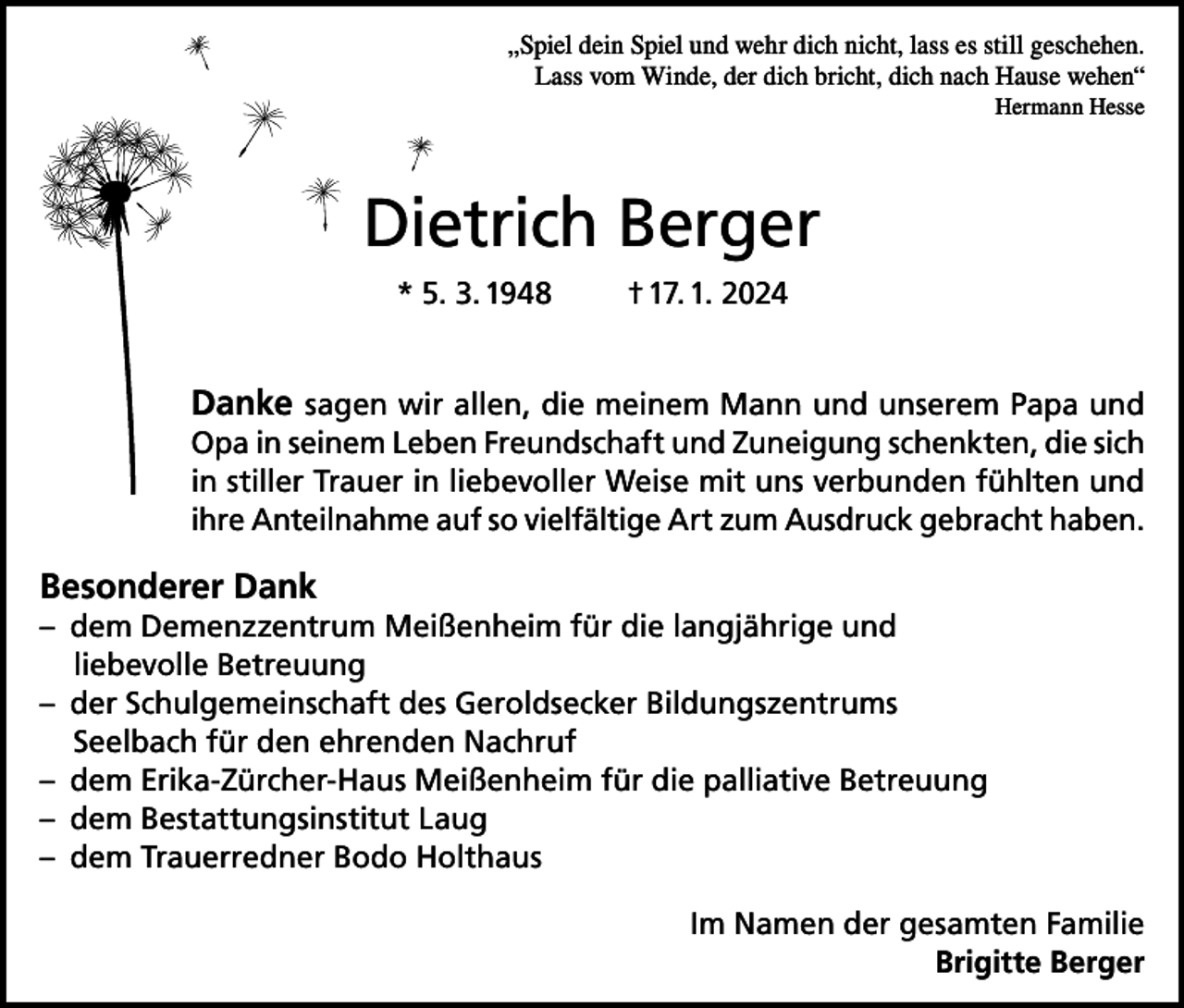 „Spiel dein Spiel und wehr dich nicht, lass es still geschehen.
Lass vom Winde, der dich bricht, dich nach Hause wehen“
Hermann Hesse

Dietrich Berger

* 5. 3. 1948 † 17. 1. 2024

Danke sagen wir allen, die meinem Mann und unserem Papa und Opa in seinem Leben Freundschaft und Zuneigung schenkten, die sich in stiller Trauer in liebevoller Weise mit uns verbunden fühlten und ihre Anteilnahme auf so vielfältige Art zum Ausdruck gebracht haben.

Besonderer Dank
– dem Demenzzentrum Meißenheim für die langjährige und liebevolle Betreuung
– der Schulgemeinschaft des Geroldsecker Bildungszentrums Seelbach für den ehrenden Nachruf
– dem Erika-Zürcher-Haus Meißenheim für die palliative Betreuung
– dem Bestattungsinstitut Laug
– dem Trauerredner Bodo Holthaus

Im Namen der gesamten Familie
Brigitte Berger